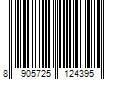 8 905725 124395